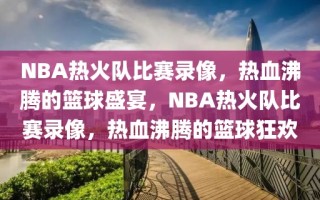 NBA热火队比赛录像，热血沸腾的篮球盛宴，NBA热火队比赛录像，热血沸腾的篮球狂欢